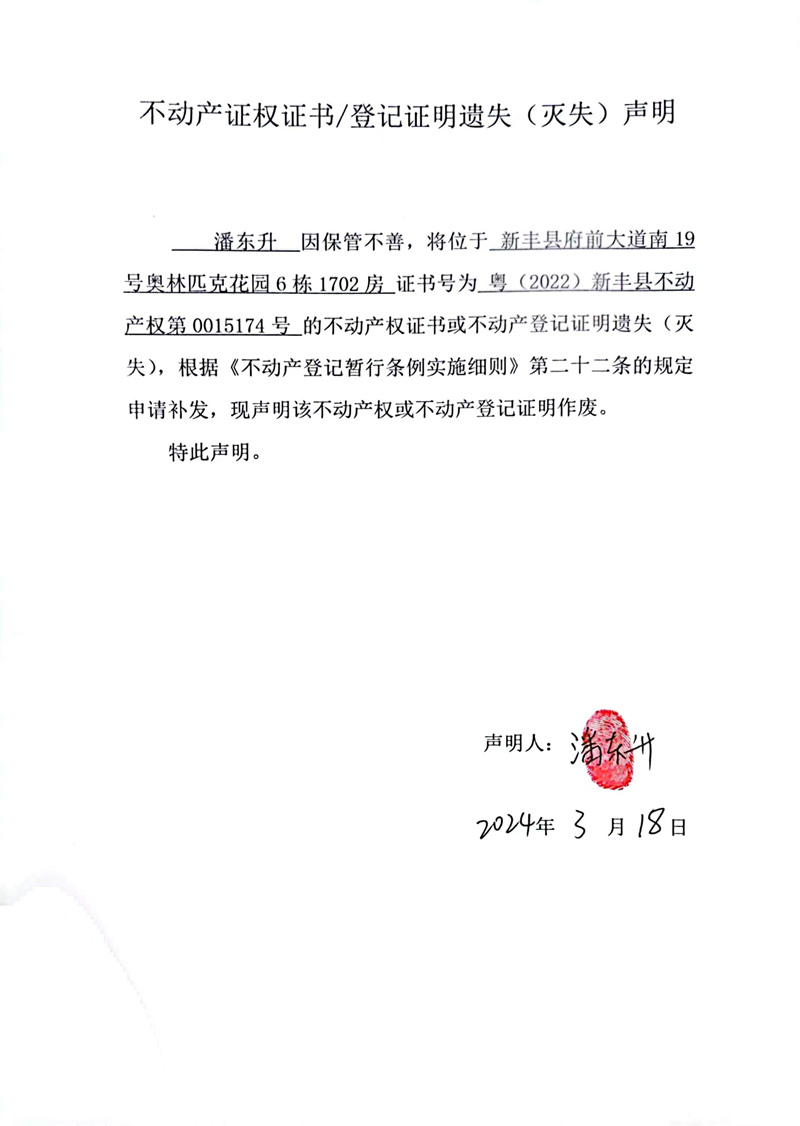 不动产证权证书/登记证明遗失（灭失）声明

潘东升 因保管不善，将位于 新丰县府前大道南19号奥林匹克花园6栋1702房 证书号为 粤（2022）新丰县不动产权第0015174号 的不动产权证书或不动产登记证明遗失（灭失），根据《不动产登记暂行条例实施细则》第二十二条的规定申请补发，现声明该不动产权或不动产登记证明作废。

特此声明。

声明人：潘东升

2024年 3 月 18日